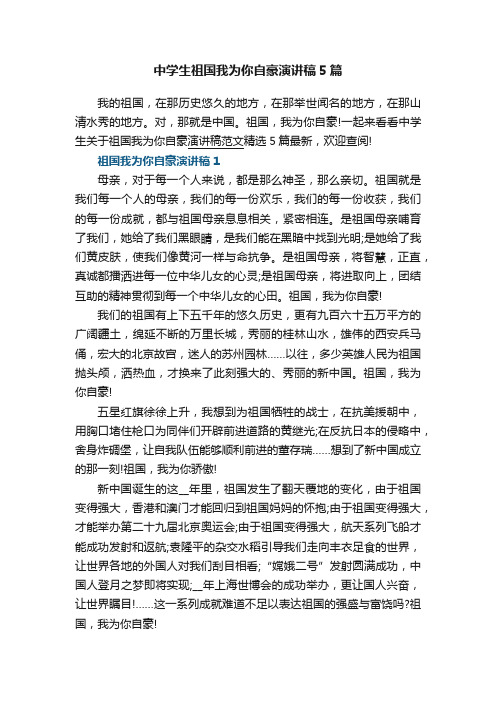 中学生祖国我为你自豪演讲稿5篇

我的祖国，在那历史悠久的地方，在那举世闻名的地方，在那山清水秀的地方。对，那就是中国。祖国，我为你自豪!一起来看看中学生关于祖国我为你自豪演讲稿范文精选5篇最新，欢迎查阅!

祖国我为你自豪演讲稿1

母亲，对于每一个人来说，都是那么神圣，那么亲切。祖国就是我们每一个人的母亲，我们的每一份欢乐，我们的每一份收获，我们的每一份成就，都与祖国母亲息息相关，紧密相连。是祖国母亲哺育了我们，她给了我们黑眼睛，是我们能在黑暗中找到光明;是她给了我们黄皮肤，使我们像黄河一样与命抗争。是祖国母亲，将智慧，正直，真诚都播洒进每一位中华儿女的心灵;是祖国母亲，将进取向上，团结互助的精神贯彻到每一个中华儿女的心田。祖国，我为你自豪!

我们的祖国有上下五千年的悠久历史，更有九百六十五万平方的广阔疆土，绵延不断的万里长城，秀丽的桂林山水，雄伟的西安兵马俑，宏大的北京故宫，迷人的苏州园林……以往，多少英雄人民为祖国抛头颅，洒热血，才换来了此刻强大的、秀丽的新中国。祖国，我为你自豪!

五星红旗徐徐上升，我想到为祖国牺牲的战士，在抗美援朝中，用胸口堵住枪口为同伴们开辟前进道路的黄继光;在反抗日本的侵略中，舍身炸碉堡，让自我队伍能够顺利前进的董存瑞……想到了新中国成立的那一刻!祖国，我为你骄傲!

新中国诞生的这__年里，祖国发生了翻天覆地的变化，由于祖国变得强大，香港和澳门才能回归到祖国妈妈的怀抱;由于祖国变得强大，才能举办第二十九届北京奥运会;由于祖国变得强大，航天系列飞船才能成功发射和返航;袁隆平的杂交水稻引导我们走向丰衣足食的世界，让世界各地的外国人对我们刮目相看;“嫦娥二号”发射圆满成功，中国人登月之梦即将实现;__年上海世博会的成功举办，更让国人兴奋，让世界瞩目!……这一系列成就难道不足以表达祖国的强盛与富饶吗?祖国，我为你自豪!